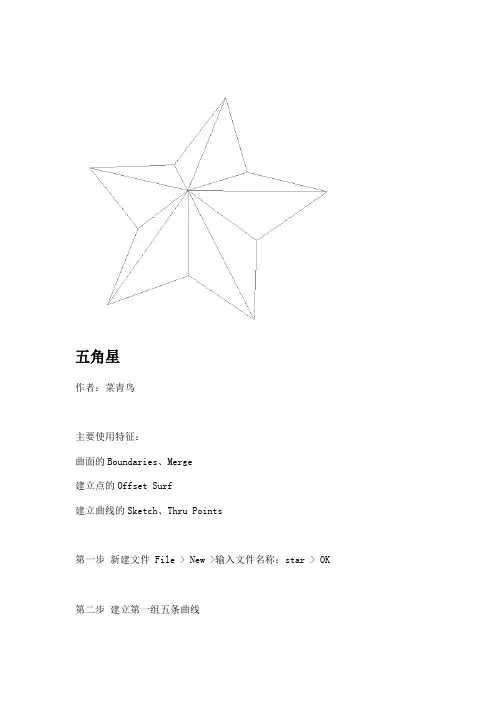 五角星

作者：菜青鸟

主要使用特征：

曲面的Boundaries、Merge

建立点的Offset Surf

建立曲线的Sketch、Thru Points

第一步 新建文件 File > New >输入文件名称：star > OK

第二步 建立第一组五条曲线